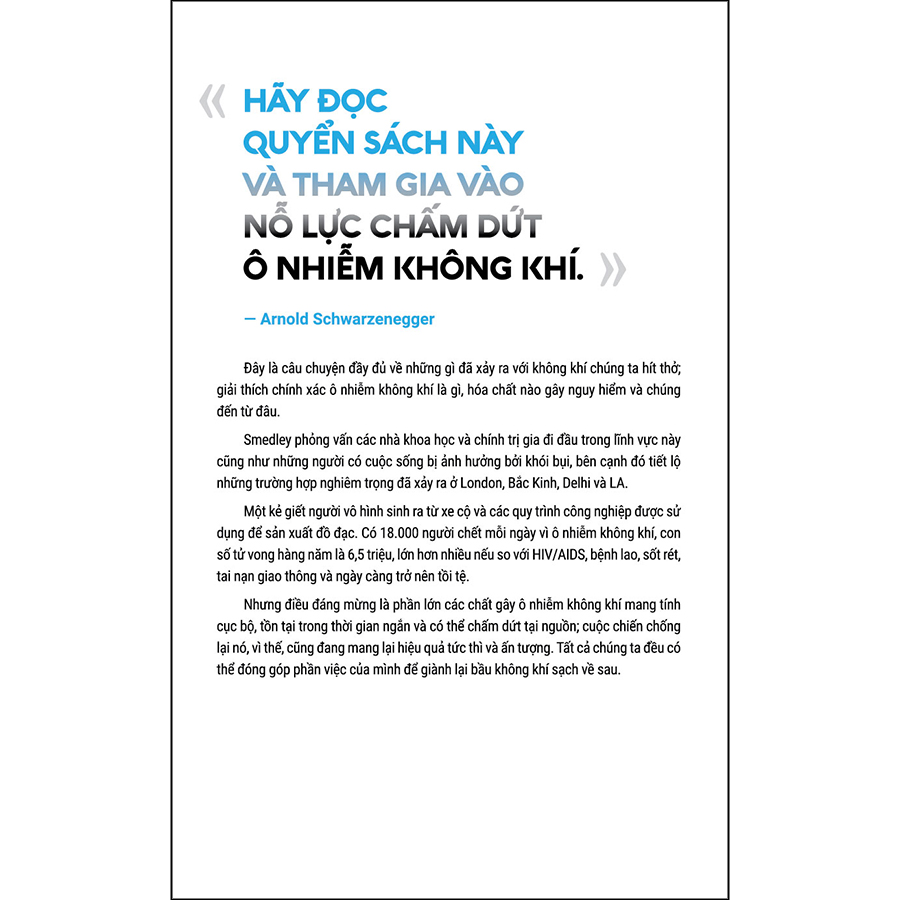 « HÃY ĐỌC QUYỂN SÁCH NÀY VÀ THAM GIA VÀO NỖ LỰC CHẤM DỨT Ô NHIỄM KHÔNG KHÍ. »

— Arnold Schwarzenegger

Đây là câu chuyện đầy đủ về những gì đã xảy ra với không khí chúng ta hít thở; giải thích chính xác ô nhiễm không khí là gì, hóa chất nào gây nguy hiểm và chúng đến từ đâu.

Smedley phỏng vấn các nhà khoa học và chính trị gia đi đầu trong lĩnh vực này cũng như những người có cuộc sống bị ảnh hưởng bởi khói bụi, bên cạnh đó tiết lộ những trường hợp nghiêm trọng đã xảy ra ở London, Bắc Kinh, Delhi và LA.

Một kẻ giết người vô hình sinh ra từ xe cộ và các quy trình công nghiệp được sử dụng để sản xuất đồ đạc. Có 18.000 người chết mỗi ngày vì ô nhiễm không khí, con số tử vong hàng năm là 6,5 triệu, lớn hơn nhiều nếu so với HIV/AIDS, bệnh lao, sốt rét, tai nạn giao thông và ngày càng trở nên tồi tệ.

Nhưng điều đáng mừng là phần lớn các chất gây ô nhiễm không khí mang tính cục bộ, tồn tại trong thời gian ngắn và có thể chấm dứt tại nguồn; cuộc chiến chống lại nó, vì thế, cũng đang mang lại hiệu quả tức thì và ấn tượng. Tất cả chúng ta đều có thể đóng góp phần việc của mình để giành lại bầu không khí sạch về sau.